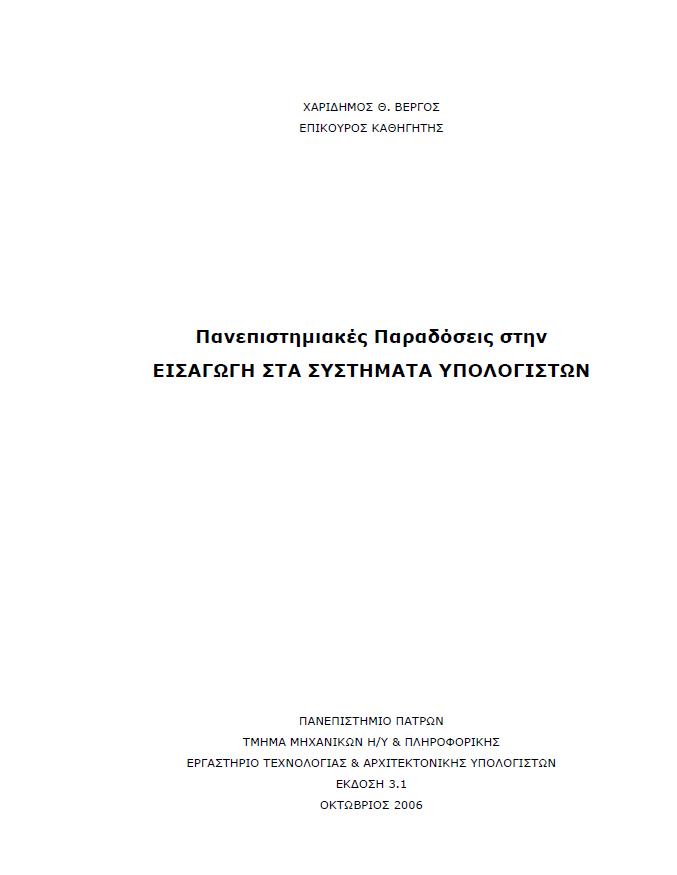 ΧΑΡΙΔΗΜΟΣ Θ. ΒΕΡΓΟΣ
ΕΠΙΚΟΥΡΟΣ ΚΑΘΗΓΗΤΗΣ

Πανεπιστημιακές Παραδόσεις στην
ΕΙΣΑΓΩΓΗ ΣΤΑ ΣΥΣΤΗΜΑΤΑ ΥΠΟΛΟΓΙΣΤΩΝ

ΠΑΝΕΠΙΣΤΗΜΙΟ ΠΑΤΡΩΝ
ΤΜΗΜΑ ΜΗΧΑΝΙΚΩΝ Η/Υ & ΠΛΗΡΟΦΟΡΙΚΗΣ
ΕΡΓΑΣΤΗΡΙΟ ΤΕΧΝΟΛΟΓΙΑΣ & ΑΡΧΙΤΕΚΤΟΝΙΚΗΣ ΥΠΟΛΟΓΙΣΤΩΝ
ΕΚΔΟΣΗ 3.1
ΟΚΤΩΒΡΙΟΣ 2006